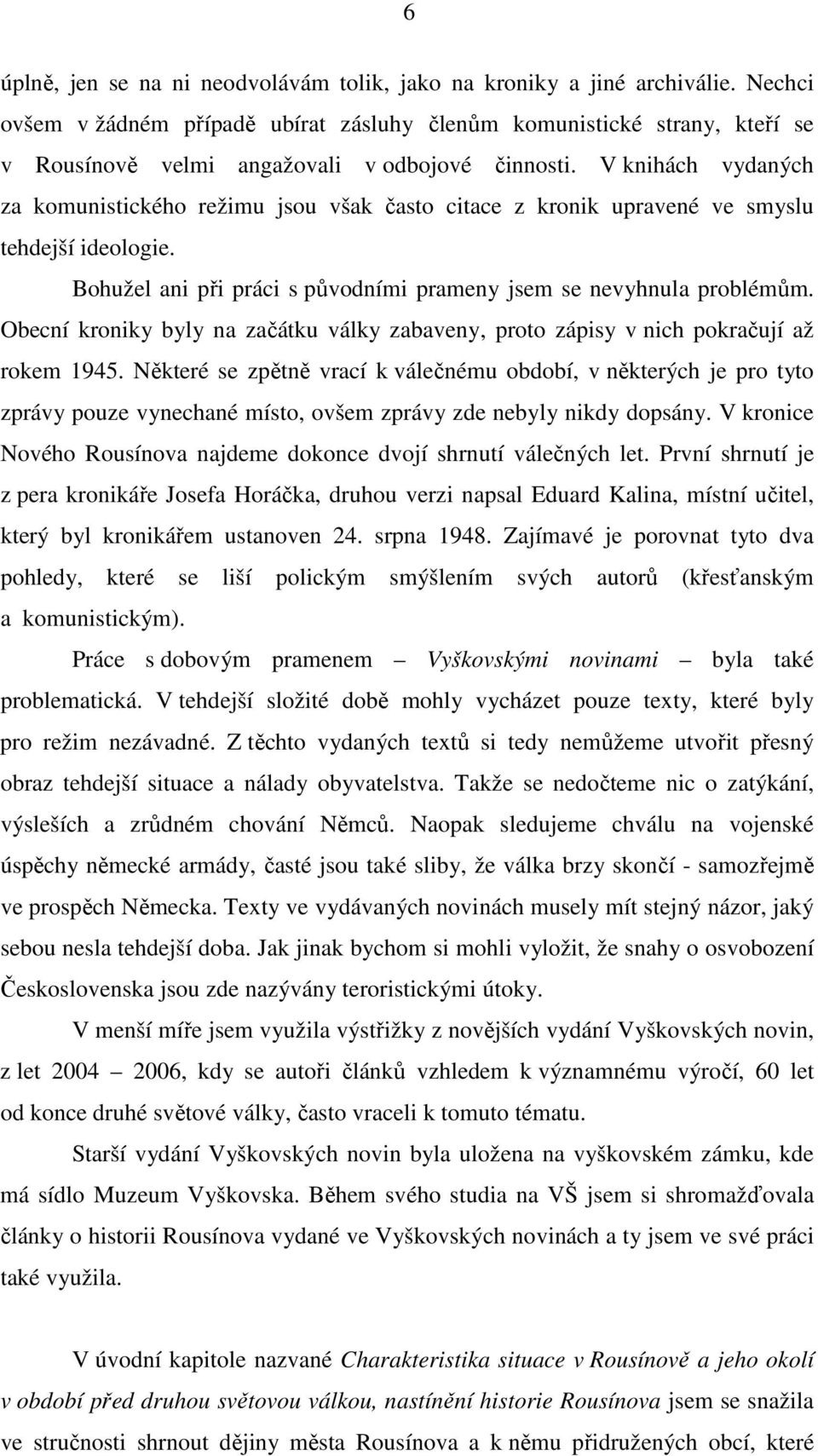 6

úplně, jen se na ni neodvolávám tolik, jako na kroniky a jiné archiválie. Nechci ovšem v žádném případě ubírat zásluhy členům komunistické strany, kteří se v Rousínově velmi angažovali v odbojové činnosti. V knihách vydaných za komunistického režimu jsou však často citace z kronik upravené ve smyslu tehdejší ideologie.

Bohužel ani při práci s původními prameny jsem se nevyhnula problémům. Obecní kroniky byly na začátku války zabaveny, proto zápisy v nich pokračují až rokem 1945. Některé se zpětně vrací k válečnému období, v některých je pro tyto zprávy pouze vynechané místo, ovšem zprávy zde nebyly nikdy dopsány. V kronice Nového Rousínova najdeme dokonce dvojí shrnutí válečných let. První shrnutí je z pera kronikáře Josefa Horáčka, druhou verzi napsal Eduard Kalina, místní učitel, který byl kronikářem ustanoven 24. srpna 1948. Zajímavé je porovnat tyto dva pohledy, které se liší polickým smýšlením svých autorů (křesťanským a komunistickým).

Práce s dobovým pramenem – Vyškovskými novinami – byla také problematická. V tehdejší složité době mohly vycházet pouze texty, které byly pro režim nezávadné. Z těchto vydaných textů si tedy nemůžeme utvořit přesný obraz tehdejší situace a nálady obyvatelstva. Takže se nedočteme nic o zatýkání, výsleších a zrůdném chování Němců. Naopak sledujeme chválu na vojenské úspěchy německé armády, časté jsou také sliby, že válka brzy skončí - samozřejmě ve prospěch Německa. Texty ve vydávaných novinách musely mít stejný názor, jaký sebou nesla tehdejší doba. Jak jinak bychom si mohli vyložit, že snahy o osvobození Československa jsou zde nazývány teroristickými útoky.

V menší míře jsem využila výstřižky z novějších vydání Vyškovských novin, z let 2004 – 2006, kdy se autoři článků vzhledem k významnému výročí, 60 let od konce druhé světové války, často vraceli k tomuto tématu.

Starší vydání Vyškovských novin byla uložena na vyškovském zámku, kde má sídlo Muzeum Vyškovska. Během svého studia na VŠ jsem si shromažďovala články o historii Rousínova vydané ve Vyškovských novinách a ty jsem ve své práci také využila.

V úvodní kapitole nazvané Charakteristika situace v Rousínově a jeho okolí v období před druhou světovou válkou, nastínění historie Rousínova jsem se snažila ve stručnosti shrnout dějiny města Rousínova a k němu přidružených obcí, které